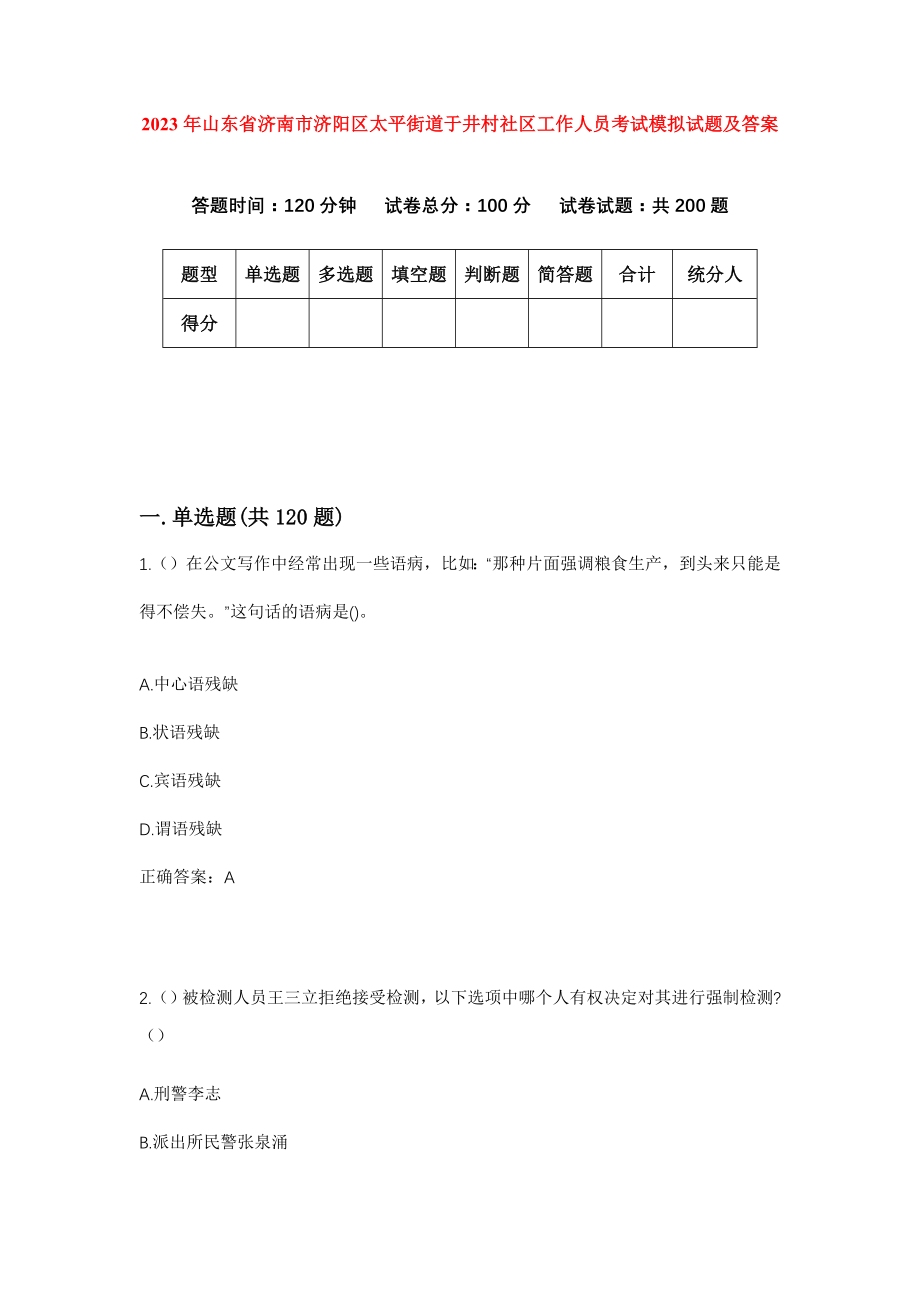 2023年山东省济南市济阳区太平街道于井村社区工作人员考试模拟试题及答案

答题时间：120分钟　试卷总分：100分　试卷试题：共200题

| 题型 | 单选题 | 多选题 | 填空题 | 判断题 | 简答题 | 合计 | 统分人 |
|---|---|---|---|---|---|---|---|
| 得分 | | | | | | | |

一.单选题(共120题)

1.（）在公文写作中经常出现一些语病，比如:“那种片面强调粮食生产，到头来只能是得不偿失。”这句话的语病是()。

A.中心语残缺

B.状语残缺

C.宾语残缺

D.谓语残缺

正确答案：A

2.（）被检测人员王三立拒绝接受检测，以下选项中哪个人有权决定对其进行强制检测?（）

A.刑警李志

B.派出所民警张泉涌